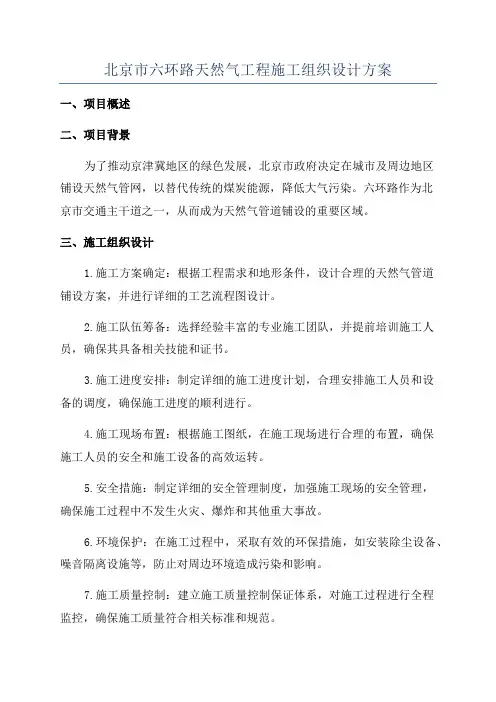 北京市六环路天然气工程施工组织设计方案

一、项目概述

二、项目背景

为了推动京津冀地区的绿色发展，北京市政府决定在城市及周边地区铺设天然气管网，以替代传统的煤炭能源，降低大气污染。六环路作为北京市交通主干道之一，从而成为天然气管道铺设的重要区域。

三、施工组织设计

1.施工方案确定：根据工程需求和地形条件，设计合理的天然气管道铺设方案，并进行详细的工艺流程图设计。

2.施工队伍筹备：选择经验丰富的专业施工团队，并提前培训施工人员，确保其具备相关技能和证书。

3.施工进度安排：制定详细的施工进度计划，合理安排施工人员和设备的调度，确保施工进度的顺利进行。

4.施工现场布置：根据施工图纸，在施工现场进行合理的布置，确保施工人员的安全和施工设备的高效运转。

5.安全措施：制定详细的安全管理制度，加强施工现场的安全管理，确保施工过程中不发生火灾、爆炸和其他重大事故。

6.环境保护：在施工过程中，采取有效的环保措施，如安装除尘设备、噪音隔离设施等，防止对周边环境造成污染和影响。

7.施工质量控制：建立施工质量控制保证体系，对施工过程进行全程监控，确保施工质量符合相关标准和规范。